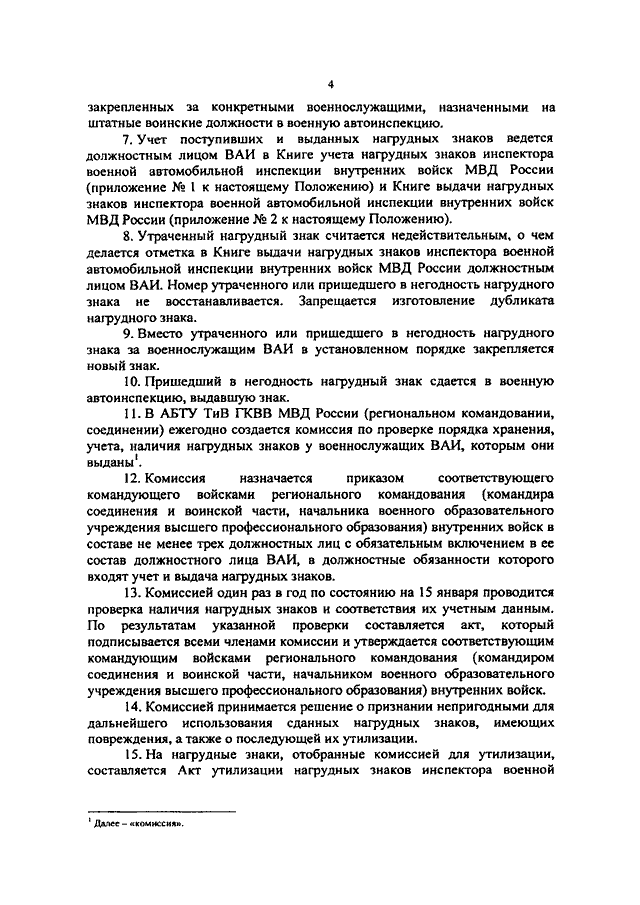 4

закрепленных за конкретными военнослужащими, назначенными на штатные воинские должности в военную автоинспекцию.

7. Учет поступивших и выданных нагрудных знаков ведется должностным лицом ВАИ в Книге учета нагрудных знаков инспектора военной автомобильной инспекции внутренних войск МВД России (приложение № 1 к настоящему Положению) и Книге выдачи нагрудных знаков инспектора военной автомобильной инспекции внутренних войск МВД России (приложение № 2 к настоящему Положению).

8. Утраченный нагрудный знак считается недействительным, о чем делается отметка в Книге выдачи нагрудных знаков инспектора военной автомобильной инспекции внутренних войск МВД России должностным лицом ВАИ. Номер утраченного или пришедшего в негодность нагрудного знака не восстанавливается. Запрещается изготовление дубликата нагрудного знака.

9. Вместо утраченного или пришедшего в негодность нагрудного знака за военнослужащим ВАИ в установленном порядке закрепляется новый знак.

10. Пришедший в негодность нагрудный знак сдается в военную автоинспекцию, выдавшую знак.

11. В АБТУ ТиВ ГКВВ МВД России (региональном командовании, соединении) ежегодно создается комиссия по проверке порядка хранения, учета, наличия нагрудных знаков у военнослужащих ВАИ, которым они выданы$^1$.

12. Комиссия назначается приказом соответствующего командующего войсками регионального командования (командира соединения и воинской части, начальника военного образовательного учреждения высшего профессионального образования) внутренних войск в составе не менее трех должностных лиц с обязательным включением в ее состав должностного лица ВАИ, в должностные обязанности которого входят учет и выдача нагрудных знаков.

13. Комиссией один раз в год по состоянию на 15 января проводится проверка наличия нагрудных знаков и соответствия их учетным данным. По результатам указанной проверки составляется акт, который подписывается всеми членами комиссии и утверждается соответствующим командующим войсками регионального командования (командиром соединения и воинской части, начальником военного образовательного учреждения высшего профессионального образования) внутренних войск.

14. Комиссией принимается решение о признании непригодными для дальнейшего использования сданных нагрудных знаков, имеющих повреждения, а также о последующей их утилизации.

15. На нагрудные знаки, отобранные комиссией для утилизации, составляется Акт утилизации нагрудных знаков инспектора военной

$^1$ Далее – «комиссия».